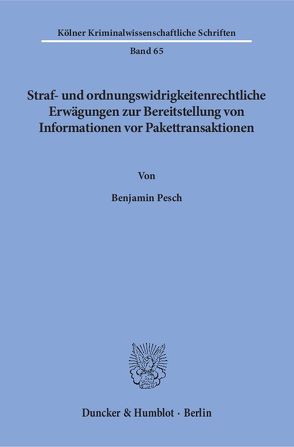 Kölner Kriminalwissenschaftliche Schriften

Band 65

Straf- und ordnungswidrigkeitenrechtliche Erwägungen zur Bereitstellung von Informationen vor Pakettransaktionen

Von

Benjamin Pesch

Duncker & Humblot · Berlin